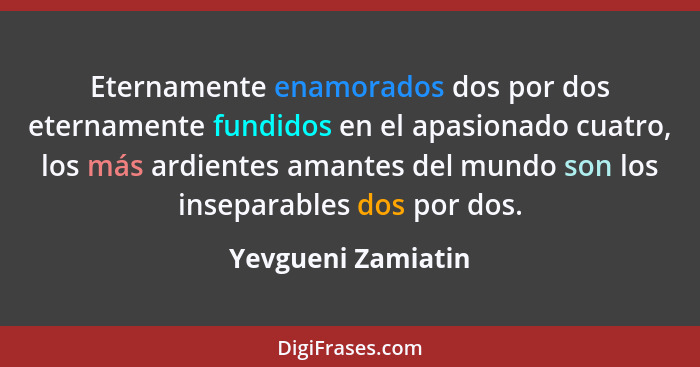 Eternamente enamorados dos por dos eternamente fundidos en el apasionado cuatro, los más ardientes amantes del mundo son los inseparables dos por dos.

Yevgueni Zamiatin

DigiFrases.com